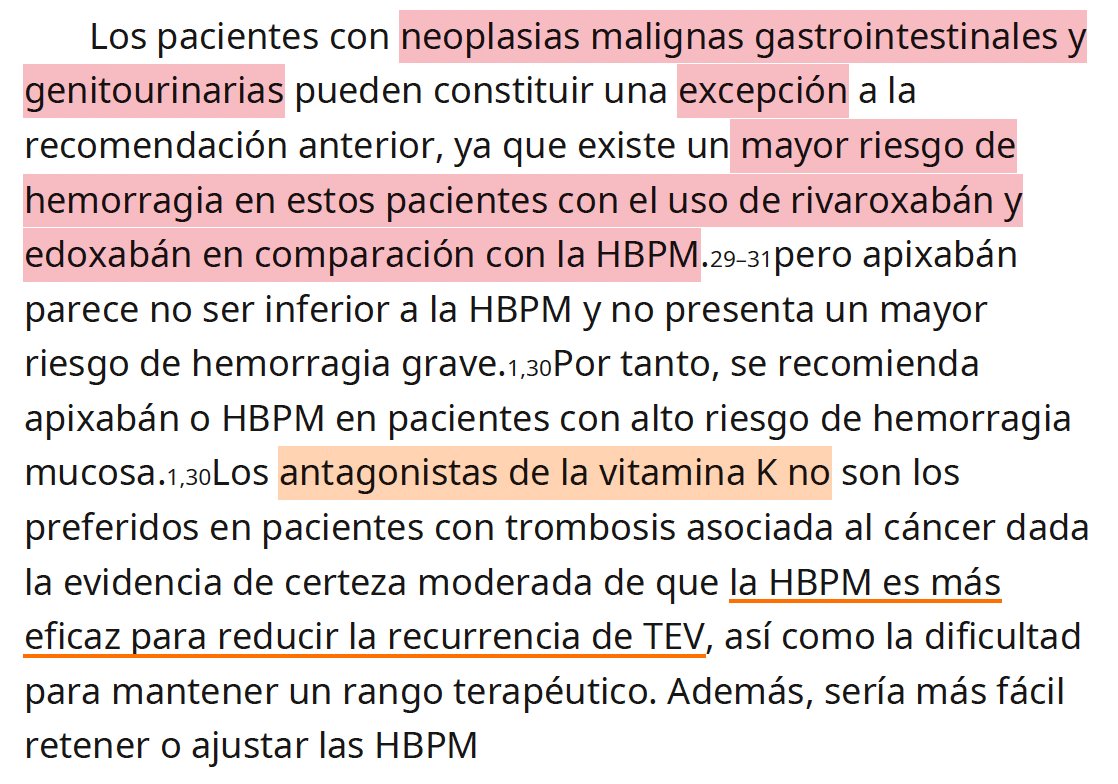 Los pacientes con neoplasias malignas gastrointestinales y genitourinarias pueden constituir una excepción a la recomendación anterior, ya que existe un mayor riesgo de hemorragia en estos pacientes con el uso de rivaroxabán y edoxabán en comparación con la HBPM.29–31pero apixabán parece no ser inferior a la HBPM y no presenta un mayor riesgo de hemorragia grave.1,30Por tanto, se recomienda apixabán o HBPM en pacientes con alto riesgo de hemorragia mucosa.1,30Los antagonistas de la vitamina K no son los preferidos en pacientes con trombosis asociada al cáncer dada la evidencia de certeza moderada de que la HBPM es más eficaz para reducir la recurrencia de TEV, así como la dificultad para mantener un rango terapéutico. Además, sería más fácil retener o ajustar las HBPM